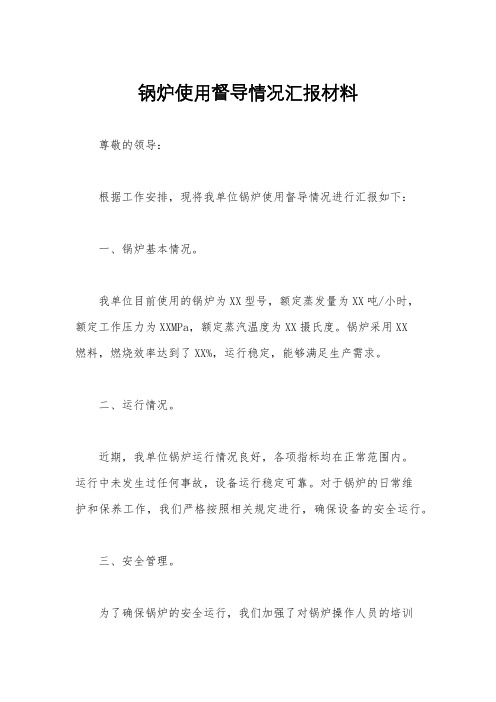 锅炉使用督导情况汇报材料

尊敬的领导：

根据工作安排，现将我单位锅炉使用督导情况进行汇报如下：

一、锅炉基本情况。

我单位目前使用的锅炉为XX型号，额定蒸发量为XX吨/小时，额定工作压力为XXMPa，额定蒸汽温度为XX摄氏度。锅炉采用XX燃料，燃烧效率达到了XX%，运行稳定，能够满足生产需求。

二、运行情况。

近期，我单位锅炉运行情况良好，各项指标均在正常范围内。运行中未发生过任何事故，设备运行稳定可靠。对于锅炉的日常维护和保养工作，我们严格按照相关规定进行，确保设备的安全运行。

三、安全管理。

为了确保锅炉的安全运行，我们加强了对锅炉操作人员的培训